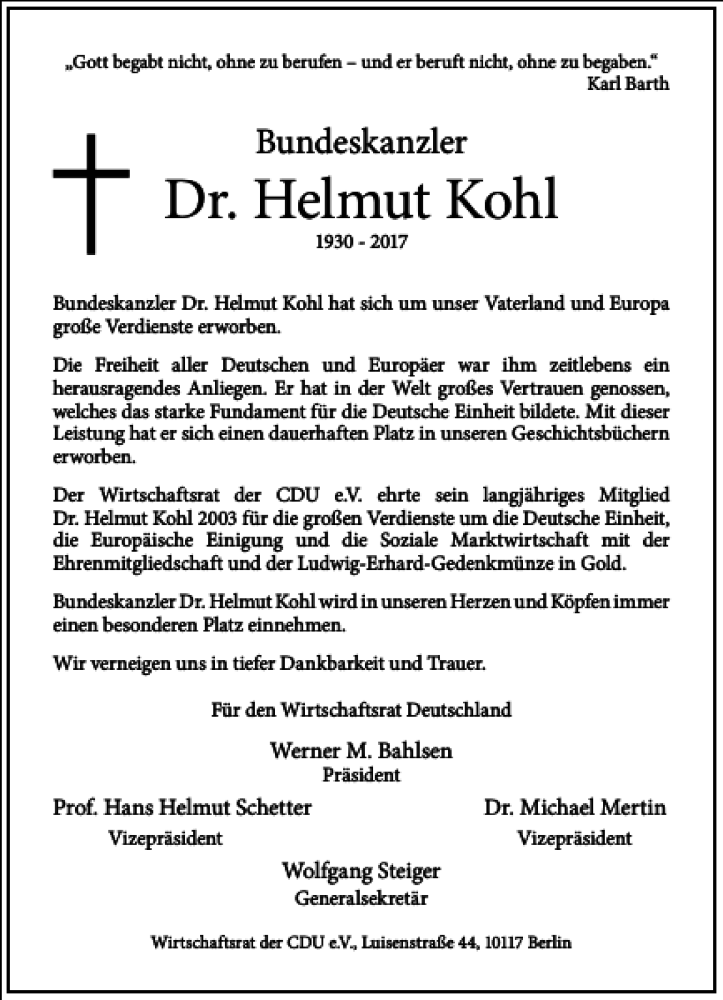 „Gott begabt nicht, ohne zu berufen – und er beruft nicht, ohne zu begaben.“
Karl Barth

Bundeskanzler
Dr. Helmut Kohl
1930 - 2017

Bundeskanzler Dr. Helmut Kohl hat sich um unser Vaterland und Europa große Verdienste erworben.

Die Freiheit aller Deutschen und Europäer war ihm zeitlebens ein herausragendes Anliegen. Er hat in der Welt großes Vertrauen genossen, welches das starke Fundament für die Deutsche Einheit bildete. Mit dieser Leistung hat er sich einen dauerhaften Platz in unseren Geschichtsbüchern erworben.

Der Wirtschaftsrat der CDU e.V. ehrte sein langjähriges Mitglied Dr. Helmut Kohl 2003 für die großen Verdienste um die Deutsche Einheit, die Europäische Einigung und die Soziale Marktwirtschaft mit der Ehrenmitgliedschaft und der Ludwig-Erhard-Gedenkmünze in Gold.

Bundeskanzler Dr. Helmut Kohl wird in unseren Herzen und Köpfen immer einen besonderen Platz einnehmen.

Wir verneigen uns in tiefer Dankbarkeit und Trauer.

Für den Wirtschaftsrat Deutschland

Werner M. Bahlsen
Präsident

Prof. Hans Helmut Schetter
Vizepräsident

Dr. Michael Mertin
Vizepräsident

Wolfgang Steiger
Generalsekretär

Wirtschaftsrat der CDU e.V., Luisenstraße 44, 10117 Berlin